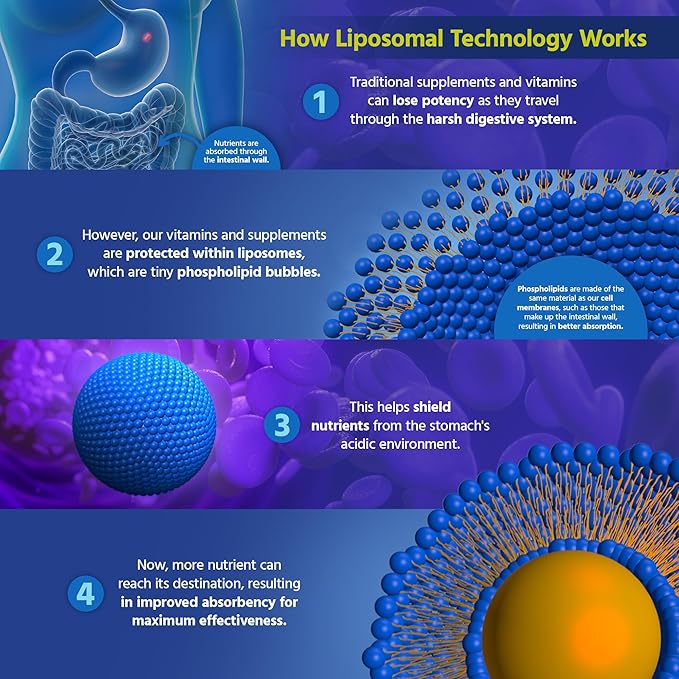 How Liposomal Technology Works

1 Traditional supplements and vitamins can lose potency as they travel through the harsh digestive system.

Nutrients are absorbed through the intestinal wall.

2 However, our vitamins and supplements are protected within liposomes, which are tiny phospholipid bubbles.

Phospholipids are made of the same material as our cell membranes, such as those that make up the intestinal wall, resulting in better absorption.

3 This helps shield nutrients from the stomach's acidic environment.

4 Now, more nutrient can reach its destination, resulting in improved absorbency for maximum effectiveness.